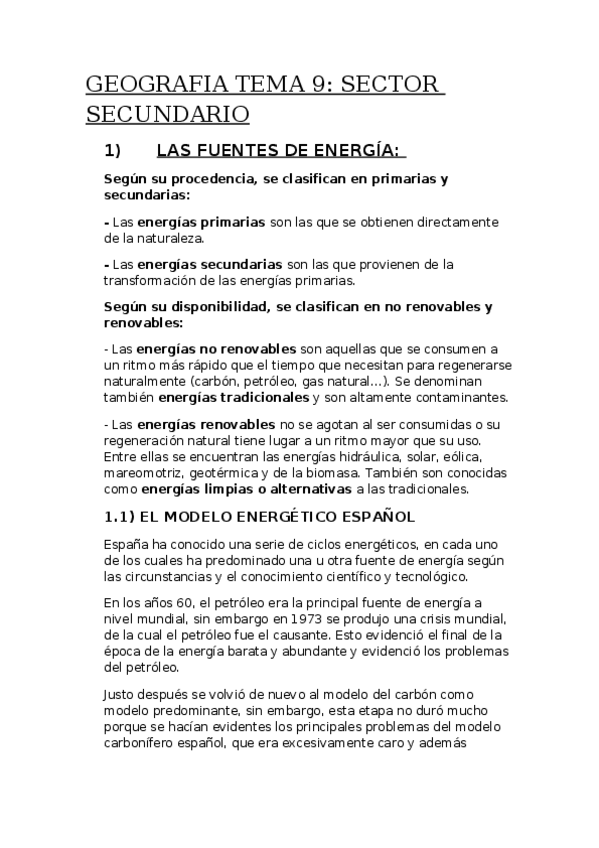 GEOGRAFIA TEMA 9: SECTOR SECUNDARIO

1) LAS FUENTES DE ENERGÍA:

Según su procedencia, se clasifican en primarias y secundarias:

- Las energías primarias son las que se obtienen directamente de la naturaleza.

- Las energías secundarias son las que provienen de la transformación de las energías primarias.

Según su disponibilidad, se clasifican en no renovables y renovables:

- Las energías no renovables son aquellas que se consumen a un ritmo más rápido que el tiempo que necesitan para regenerarse naturalmente (carbón, petróleo, gas natural…). Se denominan también energías tradicionales y son altamente contaminantes.

- Las energías renovables no se agotan al ser consumidas o su regeneración natural tiene lugar a un ritmo mayor que su uso. Entre ellas se encuentran las energías hidráulica, solar, eólica, mareomotriz, geotérmica y de la biomasa. También son conocidas como energías limpias o alternativas a las tradicionales.

1.1) EL MODELO ENERGÉTICO ESPAÑOL

España ha conocido una serie de ciclos energéticos, en cada uno de los cuales ha predominado una u otra fuente de energía según las circunstancias y el conocimiento científico y tecnológico.

En los años 60, el petróleo era la principal fuente de energía a nivel mundial, sin embargo en 1973 se produjo una crisis mundial, de la cual el petróleo fue el causante. Esto evidenció el final de la época de la energía barata y abundante y evidenció los problemas del petróleo.

Justo después se volvió de nuevo al modelo del carbón como modelo predominante, sin embargo, esta etapa no duró mucho porque se hacían evidentes los principales problemas del modelo carbonífero español, que era excesivamente caro y además